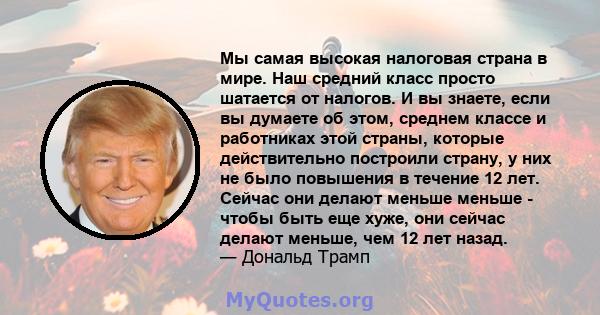 Мы самая высокая налоговая страна в мире. Наш средний класс просто шатается от налогов. И вы знаете, если вы думаете об этом, среднем классе и работниках этой страны, которые действительно построили страну, у них не было повышения в течение 12 лет. Сейчас они делают меньше меньше - чтобы быть еще хуже, они сейчас делают меньше, чем 12 лет назад.
— Дональд Трамп

MyQuotes.org